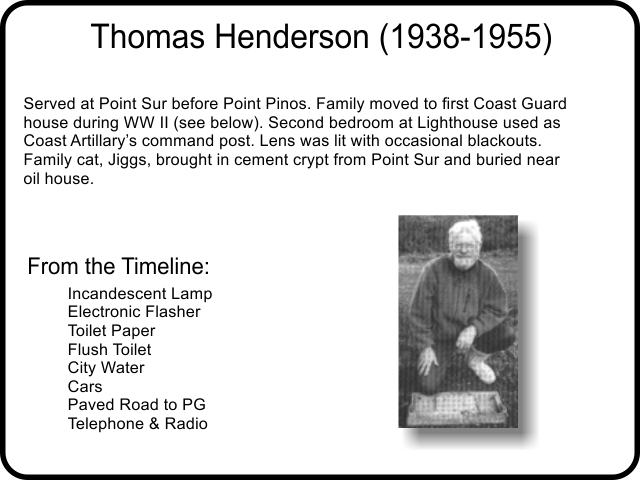 Thomas Henderson (1938-1955)

Served at Point Sur before Point Pinos. Family moved to first Coast Guard house during WW II (see below). Second bedroom at Lighthouse used as Coast Artillary's command post. Lens was lit with occasional blackouts. Family cat, Jiggs, brought in cement crypt from Point Sur and buried near oil house.

From the Timeline:

Incandescent Lamp
Electronic Flasher
Toilet Paper
Flush Toilet
City Water
Cars
Paved Road to PG
Telephone & Radio